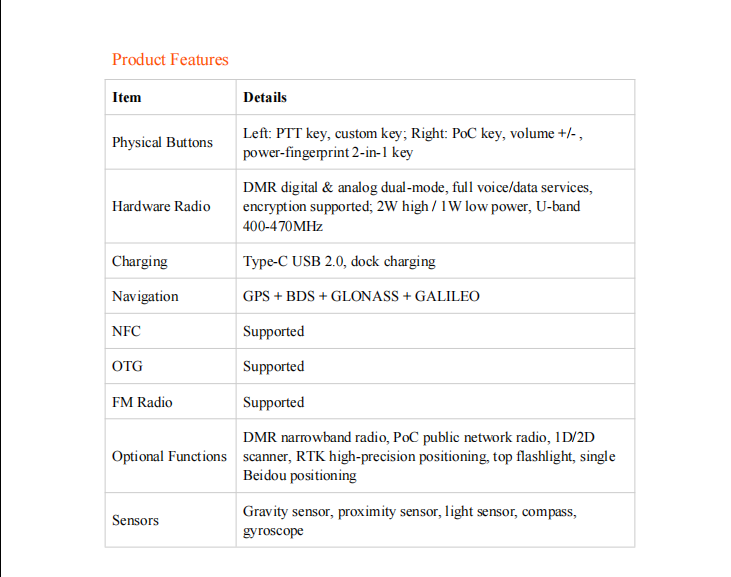 Product Features

| Item | Details |
|---|---|
| Physical Buttons | Left: PTT key, custom key; Right: PoC key, volume +/- , power-fingerprint 2-in-1 key |
| Hardware Radio | DMR digital & analog dual-mode, full voice/data services, encryption supported; 2W high / 1W low power, U-band 400-470MHz |
| Charging | Type-C USB 2.0, dock charging |
| Navigation | GPS + BDS + GLONASS + GALILEO |
| NFC | Supported |
| OTG | Supported |
| FM Radio | Supported |
| Optional Functions | DMR narrowband radio, PoC public network radio, 1D/2D scanner, RTK high-precision positioning, top flashlight, single Beidou positioning |
| Sensors | Gravity sensor, proximity sensor, light sensor, compass, gyroscope |